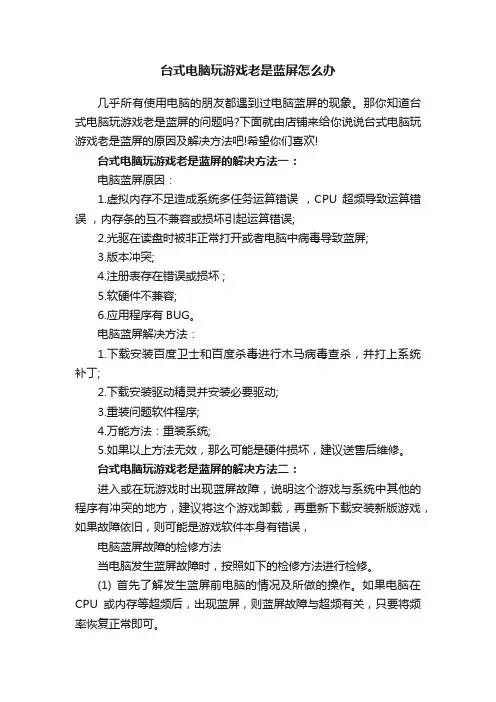 台式电脑玩游戏老是蓝屏怎么办

几乎所有使用电脑的朋友都遇到过电脑蓝屏的现象。那你知道台式电脑玩游戏老是蓝屏的问题吗?下面就由店铺来给你说说台式电脑玩游戏老是蓝屏的原因及解决方法吧!希望你们喜欢!

台式电脑玩游戏老是蓝屏的解决方法一：

电脑蓝屏原因：

1.虚拟内存不足造成系统多任务运算错误 ，CPU 超频导致运算错误，内存条的互不兼容或损坏引起运算错误;

2.光驱在读盘时被非正常打开或者电脑中病毒导致蓝屏;

3.版本冲突;

4.注册表存在错误或损坏；

5.软硬件不兼容;

6.应用程序有 BUG。

电脑蓝屏解决方法：

1.下载安装百度卫士和百度杀毒进行木马病毒查杀，并打上系统补丁;

2.下载安装驱动精灵并安装必要驱动;

3.重装问题软件程序;

4.万能方法：重装系统;

5.如果以上方法无效，那么可能是硬件损坏，建议送售后维修。

台式电脑玩游戏老是蓝屏的解决方法二：

进入或在玩游戏时出现蓝屏故障，说明这个游戏与系统中其他的程序有冲突的地方，建议将这个游戏卸载，再重新下载安装新版游戏，如果故障依旧，则可能是游戏软件本身有错误，

电脑蓝屏故障的检修方法

当电脑发生蓝屏故障时，按照如下的检修方法进行检修。

(1) 首先了解发生蓝屏前电脑的情况及所做的操作。如果电脑在 CPU 或内存等超频后，出现蓝屏，则蓝屏故障与超频有关，只要将频率恢复正常即可。